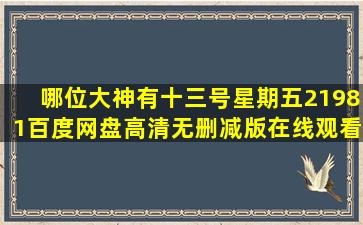 哪位大神有十三号星期五21981百度网盘高清无删减版在线观看